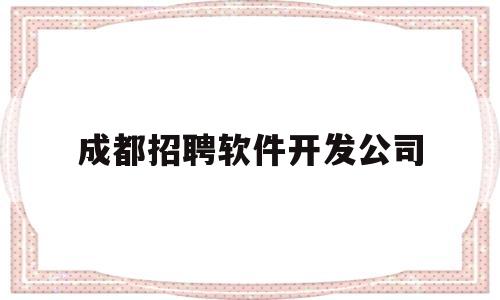 成都招聘软件开发公司